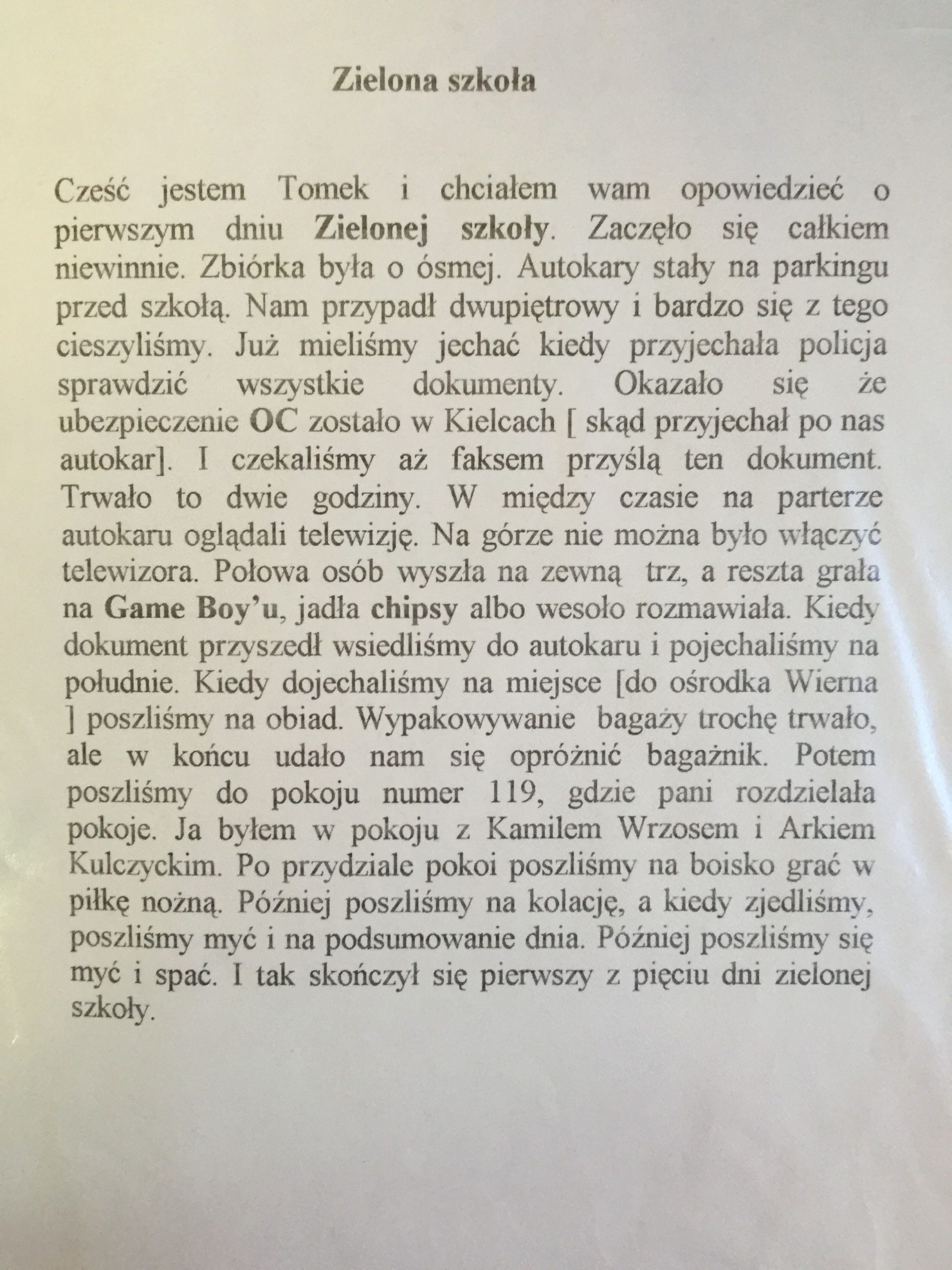 Zielona szkoła

Cześć jestem Tomek i chciałem wam opowiedzieć o pierwszym dniu Zielonej szkoły. Zaczęło się całkiem niewinnie. Zbiórka była o ósmej. Autokary stały na parkingu przed szkołą. Nam przypadł dwupiętrowy i bardzo się z tego cieszyliśmy. Już mieliśmy jechać kiedy przyjechała policja sprawdzić wszystkie dokumenty. Okazało się że ubezpieczenie OC zostało w Kielcach [ skąd przyjechał po nas autokar]. I czekaliśmy aż faksem przyślą ten dokument. Trwało to dwie godziny. W między czasie na parterze autokaru oglądali telewizję. Na górze nie można było włączyć telewizora. Połowa osób wyszła na zewną trz, a reszta grała na Game Boy'u, jadła chipsy albo wesoło rozmawiała. Kiedy dokument przyszedł wsiedliśmy do autokaru i pojechaliśmy na południe. Kiedy dojechaliśmy na miejsce [do ośrodka Wierna ] poszliśmy na obiad. Wypakowywanie bagaży trochę trwało, ale w końcu udało nam się opróżnić bagażnik. Potem poszliśmy do pokoju numer 119, gdzie pani rozdzielała pokoje. Ja byłem w pokoju z Kamilem Wrzosem i Arkiem Kulczyckim. Po przydziale pokoi poszliśmy na boisko grać w piłkę nożną. Później poszliśmy na kolację, a kiedy zjedliśmy, poszliśmy myć i na podsumowanie dnia. Później poszliśmy się myć i spać. I tak skończył się pierwszy z pięciu dni zielonej szkoły.